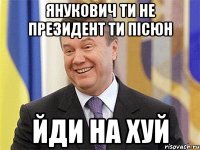 ЯНУКОВИЧ ТИ НЕ ПРЕЗИДЕНТ ТИ ПІСЮН

ЙДИ НА ХУЙ

risovach.ru